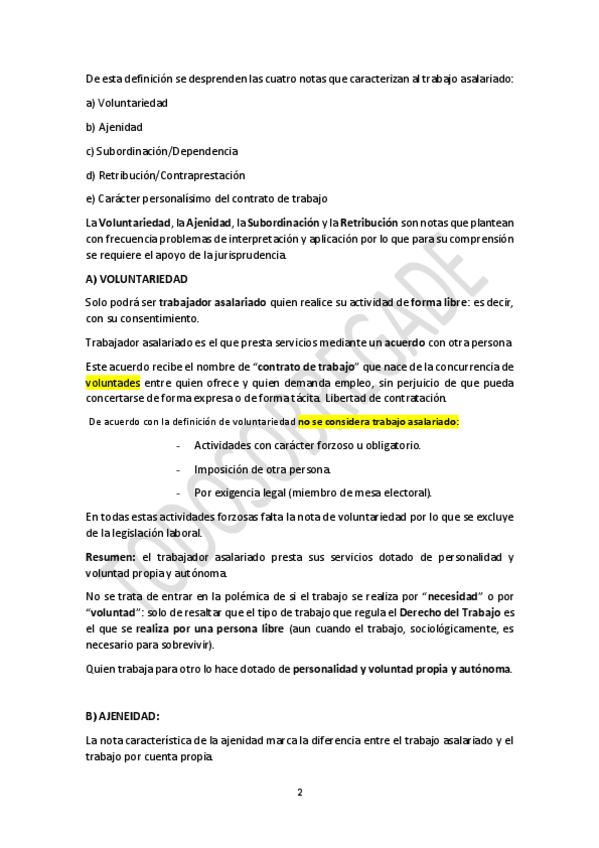 De esta definición se desprenden las cuatro notas que caracterizan al trabajo asalariado:

a) Voluntariedad

b) Ajenidad

c) Subordinación/Dependencia

d) Retribución/Contraprestación

e) Carácter personalísimo del contrato de trabajo

La Voluntariedad, la Ajenidad, la Subordinación y la Retribución son notas que plantean con frecuencia problemas de interpretación y aplicación por lo que para su comprensión se requiere el apoyo de la jurisprudencia.

A) VOLUNTARIEDAD

Solo podrá ser trabajador asalariado quien realice su actividad de forma libre: es decir, con su consentimiento.

Trabajador asalariado es el que presta servicios mediante un acuerdo con otra persona.

Este acuerdo recibe el nombre de "contrato de trabajo" que nace de la concurrencia de voluntades entre quien ofrece y quien demanda empleo, sin perjuicio de que pueda concertarse de forma expresa o de forma tácita. Libertad de contratación.

De acuerdo con la definición de voluntariedad no se considera trabajo asalariado:

- Actividades con carácter forzoso u obligatorio.

- Imposición de otra persona.

- Por exigencia legal (miembro de mesa electoral).

En todas estas actividades forzosas falta la nota de voluntariedad por lo que se excluye de la legislación laboral.

Resumen: el trabajador asalariado presta sus servicios dotado de personalidad y voluntad propia y autónoma.

No se trata de entrar en la polémica de si el trabajo se realiza por "necesidad" o por "voluntad": solo de resaltar que el tipo de trabajo que regula el Derecho del Trabajo es el que se realiza por una persona libre (aun cuando el trabajo, sociológicamente, es necesario para sobrevivir).

Quien trabaja para otro lo hace dotado de personalidad y voluntad propia y autónoma.

B) AJENEIDAD:

La nota característica de la ajenidad marca la diferencia entre el trabajo asalariado y el trabajo por cuenta propia.

2

TODOSOBREGADE